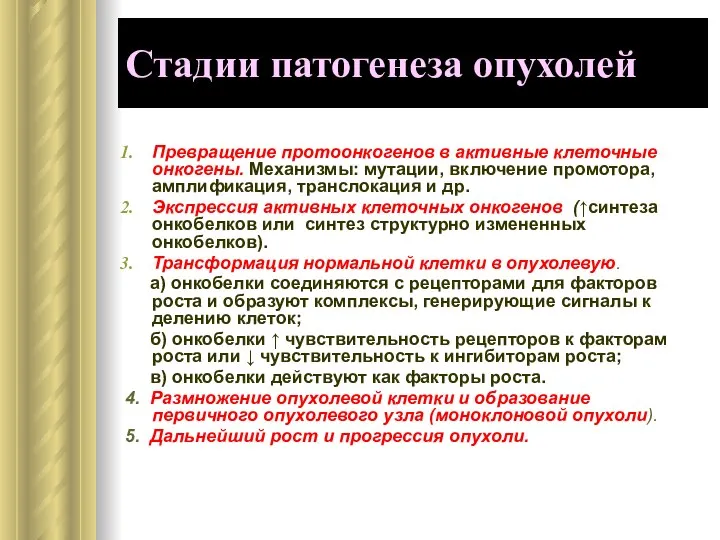 Стадии патогенеза опухолей

1. Превращение протоонкогенов в активные клеточные онкогены. Механизмы: мутации, включение промотора, амплификация, транслокация и др.
2. Экспрессия активных клеточных онкогенов (↑синтеза онкобелков или синтез структурно измененных онкобелков).
3. Трансформация нормальной клетки в опухолевую.
а) онкобелки соединяются с рецепторами для факторов роста и образуют комплексы, генерирующие сигналы к делению клеток;
б) онкобелки ↑ чувствительность рецепторов к факторам роста или ↓ чувствительность к ингибиторам роста;
в) онкобелки действуют как факторы роста.
4. Размножение опухолевой клетки и образование первичного опухолевого узла (моноклоновой опухоли).
5. Дальнейший рост и прогрессия опухоли.